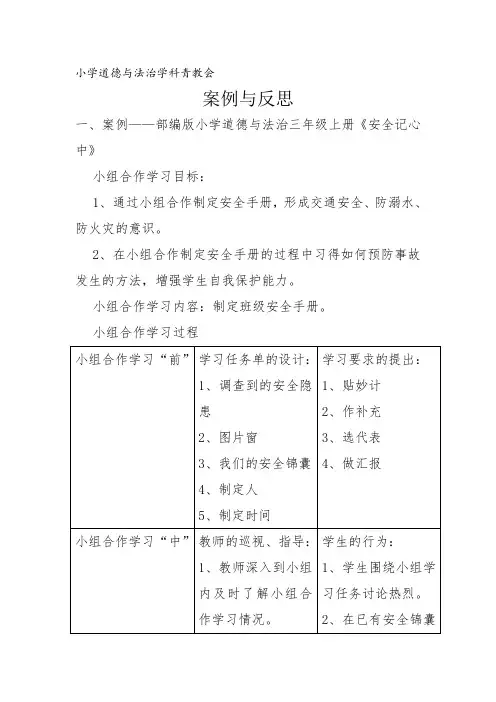 小学道德与法治学科青教会

案例与反思

一、案例——部编版小学道德与法治三年级上册《安全记心中》

小组合作学习目标：

1、通过小组合作制定安全手册，形成交通安全、防溺水、防火灾的意识。

2、在小组合作制定安全手册的过程中习得如何预防事故发生的方法，增强学生自我保护能力。

小组合作学习内容：制定班级安全手册。

小组合作学习过程

| 小组合作学习“前” | 学习任务单的设计：<br>1、调查到的安全隐患<br>2、图片窗<br>3、我们的安全锦囊<br>4、制定人<br>5、制定时间 | 学习要求的提出：<br>1、贴妙计<br>2、作补充<br>3、选代表<br>4、做汇报 |
|---|---|---|
| 小组合作学习“中” | 教师的巡视、指导：<br>1、教师深入到小组内及时了解小组合作学习情况。 | 学生的行为：<br>1、学生围绕小组学习任务讨论热烈。<br>2、在已有安全锦囊 |